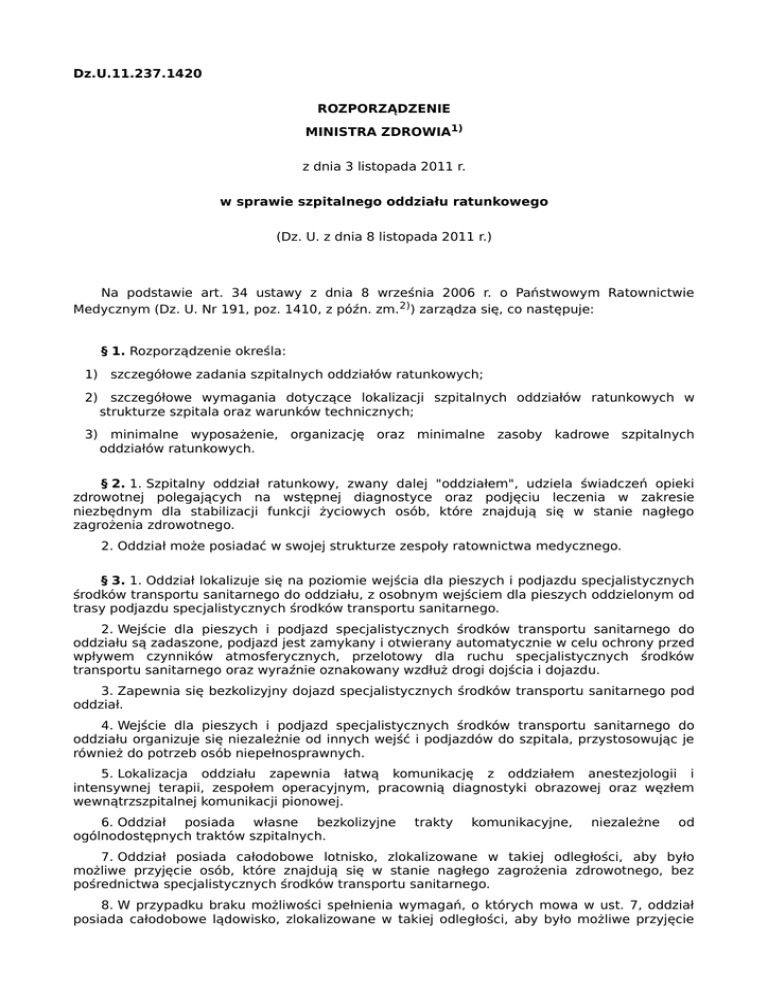 Dz.U.11.237.1420

ROZPORZĄDZENIE

MINISTRA ZDROWIA$^{1)}$

z dnia 3 listopada 2011 r.

w sprawie szpitalnego oddziału ratunkowego

(Dz. U. z dnia 8 listopada 2011 r.)

Na podstawie art. 34 ustawy z dnia 8 września 2006 r. o Państwowym Ratownictwie Medycznym (Dz. U. Nr 191, poz. 1410, z późn. zm.$^{2)}$) zarządza się, co następuje:

§ 1. Rozporządzenie określa:

1) szczegółowe zadania szpitalnych oddziałów ratunkowych;

2) szczegółowe wymagania dotyczące lokalizacji szpitalnych oddziałów ratunkowych w strukturze szpitala oraz warunków technicznych;

3) minimalne wyposażenie, organizację oraz minimalne zasoby kadrowe szpitalnych oddziałów ratunkowych.

§ 2. 1. Szpitalny oddział ratunkowy, zwany dalej "oddziałem", udziela świadczeń opieki zdrowotnej polegających na wstępnej diagnostyce oraz podjęciu leczenia w zakresie niezbędnym dla stabilizacji funkcji życiowych osób, które znajdują się w stanie nagłego zagrożenia zdrowotnego.

2. Oddział może posiadać w swojej strukturze zespoły ratownictwa medycznego.

§ 3. 1. Oddział lokalizuje się na poziomie wejścia dla pieszych i podjazdu specjalistycznych środków transportu sanitarnego do oddziału, z osobnym wejściem dla pieszych oddzielonym od trasy podjazdu specjalistycznych środków transportu sanitarnego.

2. Wejście dla pieszych i podjazd specjalistycznych środków transportu sanitarnego do oddziału są zadaszone, podjazd jest zamykany i otwierany automatycznie w celu ochrony przed wpływem czynników atmosferycznych, przelotowy dla ruchu specjalistycznych środków transportu sanitarnego oraz wyraźnie oznakowany wzdłuż drogi dojścia i dojazdu.

3. Zapewnia się bezkolizyjny dojazd specjalistycznych środków transportu sanitarnego pod oddział.

4. Wejście dla pieszych i podjazd specjalistycznych środków transportu sanitarnego do oddziału organizuje się niezależnie od innych wejść i podjazdów do szpitala, przystosowując je również do potrzeb osób niepełnosprawnych.

5. Lokalizacja oddziału zapewnia łatwą komunikację z oddziałem anestezjologii i intensywnej terapii, zespołem operacyjnym, pracownią diagnostyki obrazowej oraz węzłem wewnątrzszpitalnej komunikacji pionowej.

6. Oddział posiada własne bezkolizyjne trakty komunikacyjne, niezależne od ogólnodostępnych traktów szpitalnych.

7. Oddział posiada całodobowe lotnisko, zlokalizowane w takiej odległości, aby było możliwe przyjęcie osób, które znajdują się w stanie nagłego zagrożenia zdrowotnego, bez pośrednictwa specjalistycznych środków transportu sanitarnego.

8. W przypadku braku możliwości spełnienia wymagań, o których mowa w ust. 7, oddział posiada całodobowe lądowisko, zlokalizowane w takiej odległości, aby było możliwe przyjęcie